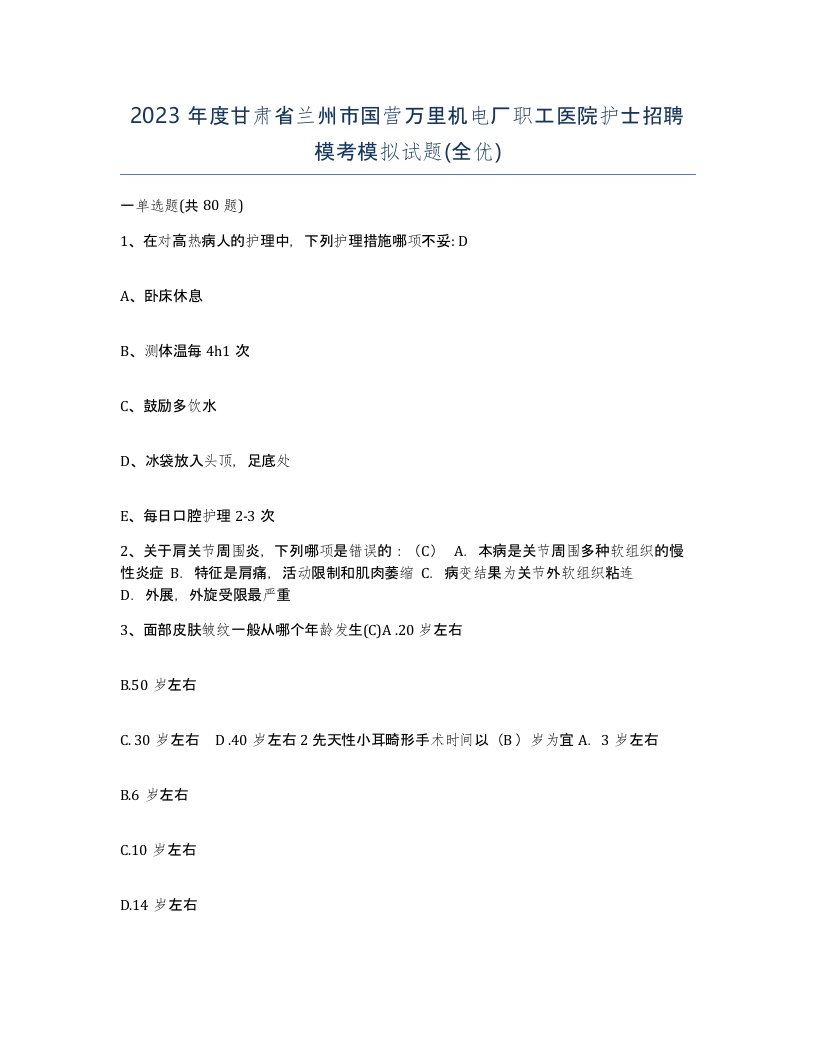 2023 年度甘肃省兰州市国营万里机电厂职工医院护士招聘模考模拟试题(全优)

一单选题(共 80 题)

1、在对高热病人的护理中，下列护理措施哪项不妥: D

A、卧床休息

B、测体温每 4h1 次

C、鼓励多饮水

D、冰袋放入头顶，足底处

E、每日口腔护理 2-3 次

2、关于肩关节周围炎，下列哪项是错误的：（C） A. 本病是关节周围多种软组织的慢性炎症 B. 特征是肩痛，活动限制和肌肉萎缩 C. 病变结果为关节外软组织粘连 D. 外展，外旋受限最严重

3、面部皮肤皱纹一般从哪个年龄发生(C)A .20 岁左右

B.50 岁左右

C. 30 岁左右 D .40 岁左右 2 先天性小耳畸形手术时间以（B）岁为宜 A. 3 岁左右

B.6 岁左右

C.10 岁左右

D.14 岁左右